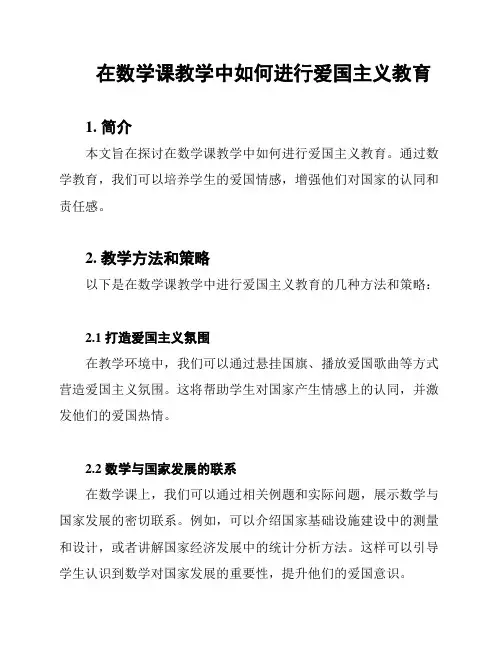 在数学课教学中如何进行爱国主义教育

1. 简介

本文旨在探讨在数学课教学中如何进行爱国主义教育。通过数学教育，我们可以培养学生的爱国情感，增强他们对国家的认同和责任感。

2. 教学方法和策略

以下是在数学课教学中进行爱国主义教育的几种方法和策略：

2.1 打造爱国主义氛围

在教学环境中，我们可以通过悬挂国旗、播放爱国歌曲等方式营造爱国主义氛围。这将帮助学生对国家产生情感上的认同，并激发他们的爱国热情。

2.2 数学与国家发展的联系

在数学课上，我们可以通过相关例题和实际问题，展示数学与国家发展的密切联系。例如，可以介绍国家基础设施建设中的测量和设计，或者讲解国家经济发展中的统计分析方法。这样可以引导学生认识到数学对国家发展的重要性，提升他们的爱国意识。